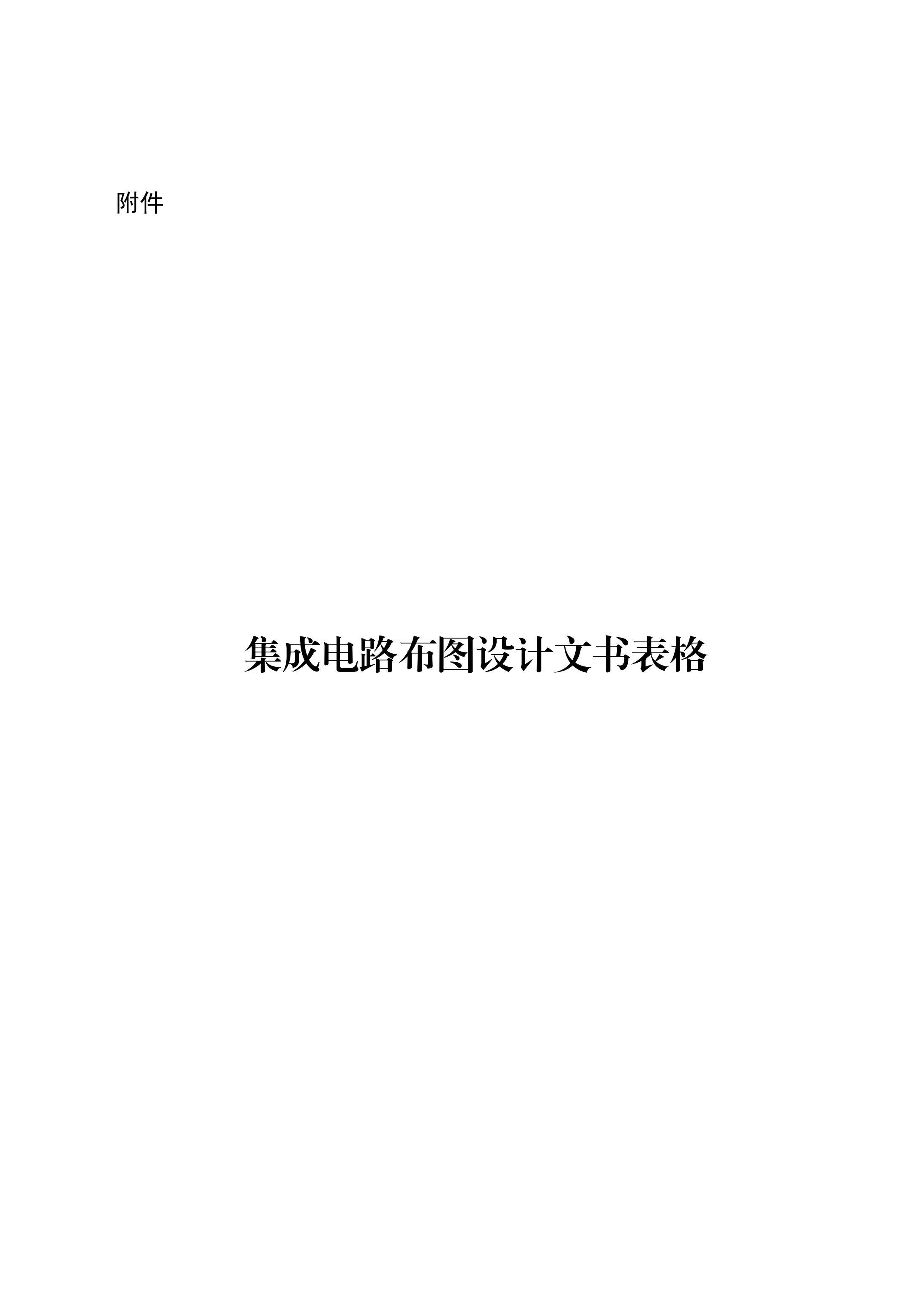 附件

集成电路布图设计文书表格